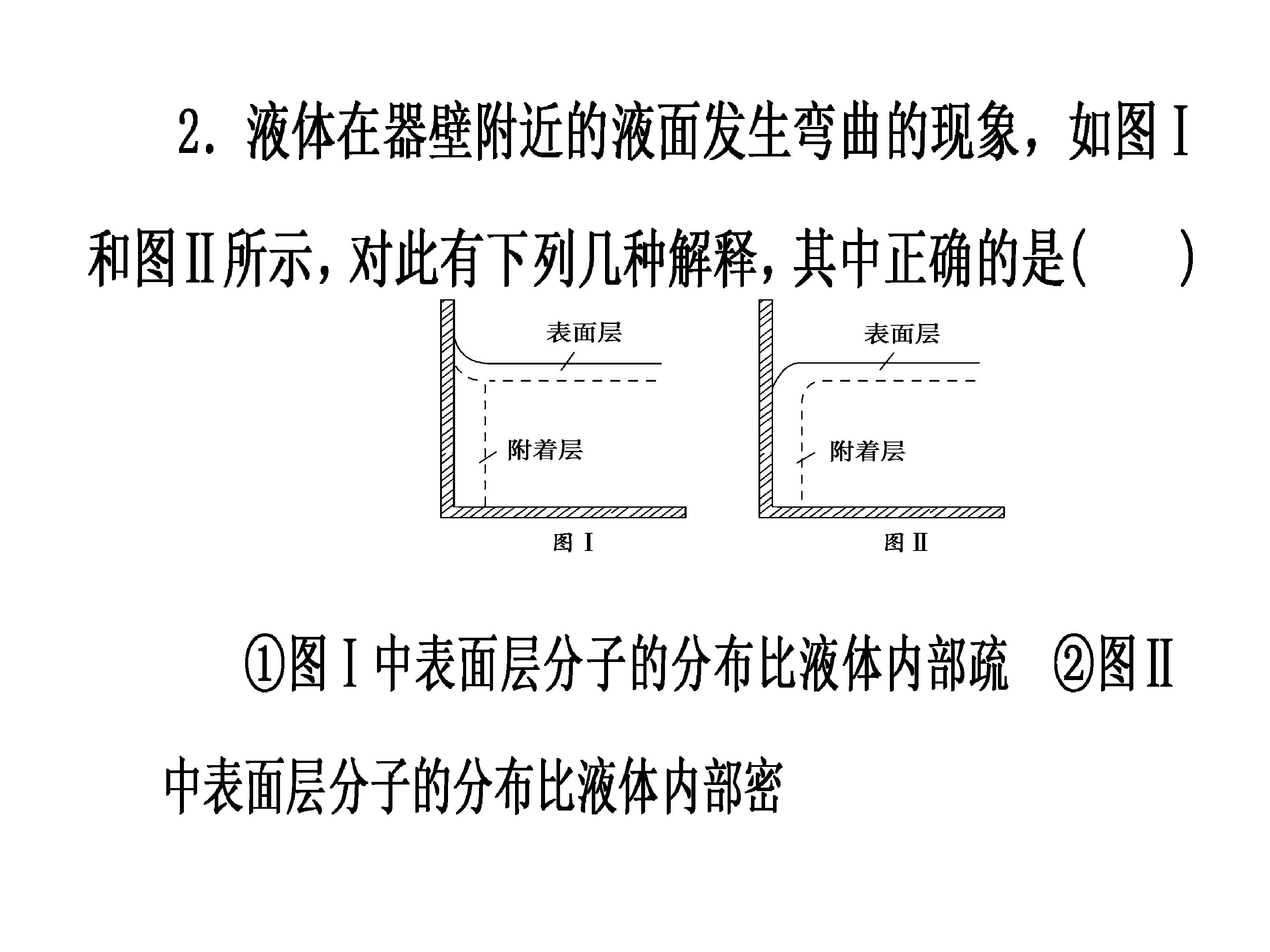 2．液体在器壁附近的液面发生弯曲的现象，如图Ⅰ和图Ⅱ所示，对此有下列几种解释，其中正确的是(　　)

表面层

附着层

图Ⅰ

表面层

附着层

图Ⅱ

①图Ⅰ中表面层分子的分布比液体内部疏　②图Ⅱ中表面层分子的分布比液体内部密